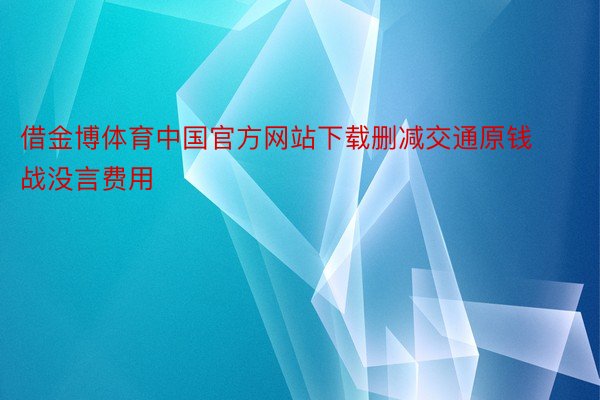 借金博体育中国官方网站下载删减交通原钱战没言费用